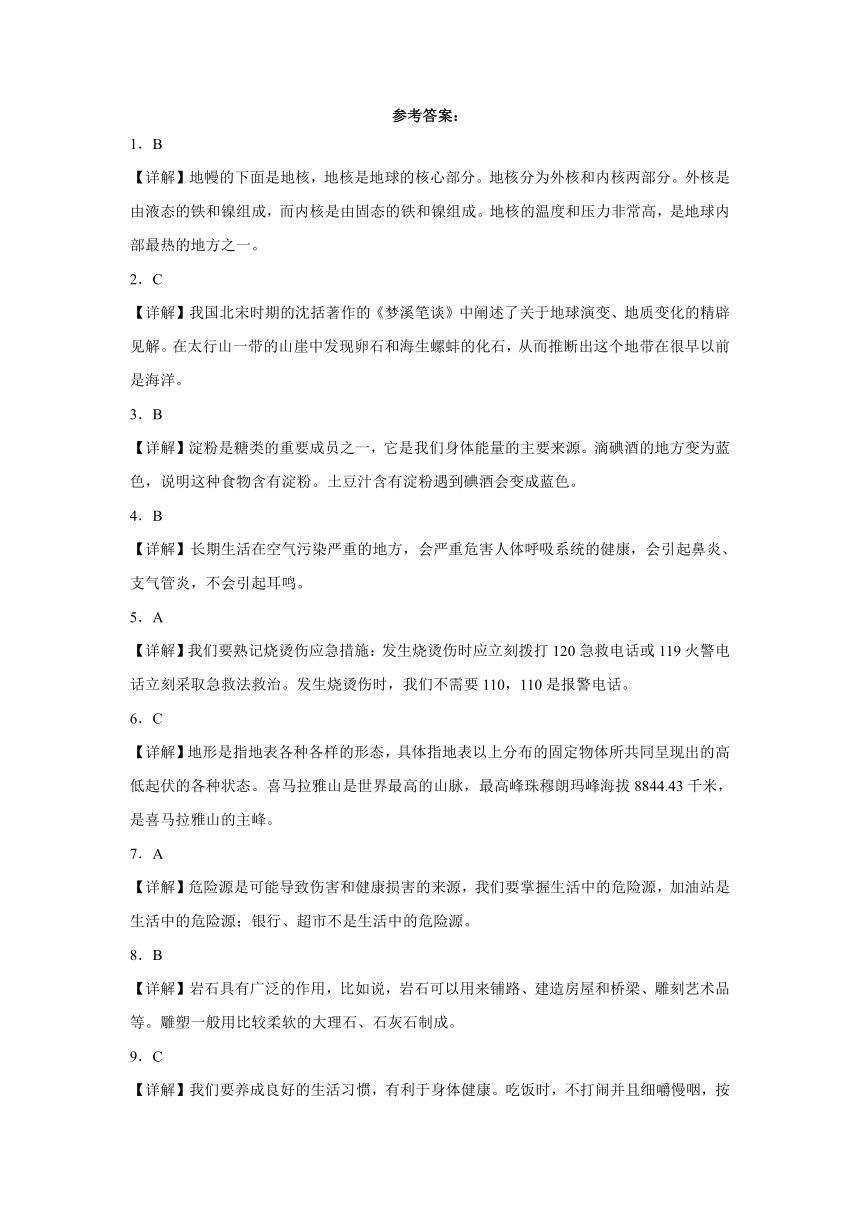 参考答案：

1．B

【详解】地幔的下面是地核，地核是地球的核心部分。地核分为外核和内核两部分。外核是由液态的铁和镍组成，而内核是由固态的铁和镍组成。地核的温度和压力非常高，是地球内部最热的地方之一。

2．C

【详解】我国北宋时期的沈括著作的《梦溪笔谈》中阐述了关于地球演变、地质变化的精辟见解。在太行山一带的山崖中发现卵石和海生螺蚌的化石，从而推断出这个地带在很早以前是海洋。

3．B

【详解】淀粉是糖类的重要成员之一，它是我们身体能量的主要来源。滴碘酒的地方变为蓝色，说明这种食物含有淀粉。土豆汁含有淀粉遇到碘酒会变成蓝色。

4．B

【详解】长期生活在空气污染严重的地方，会严重危害人体呼吸系统的健康，会引起鼻炎、支气管炎，不会引起耳鸣。

5．A

【详解】我们要熟记烧烫伤应急措施：发生烧烫伤时应立刻拨打120急救电话或119火警电话立刻采取急救法救治。发生烧烫伤时，我们不需要110，110是报警电话。

6．C

【详解】地形是指地表各种各样的形态，具体指地表以上分布的固定物体所共同呈现出的高低起伏的各种状态。喜马拉雅山是世界最高的山脉，最高峰珠穆朗玛峰海拔8844.43千米，是喜马拉雅山的主峰。

7．A

【详解】危险源是可能导致伤害和健康损害的来源，我们要掌握生活中的危险源，加油站是生活中的危险源；银行、超市不是生活中的危险源。

8．B

【详解】岩石具有广泛的作用，比如说，岩石可以用来铺路、建造房屋和桥梁、雕刻艺术品等。雕塑一般用比较柔软的大理石、石灰石制成。

9．C

【详解】我们要养成良好的生活习惯，有利于身体健康。吃饭时，不打闹并且细嚼慢咽，按